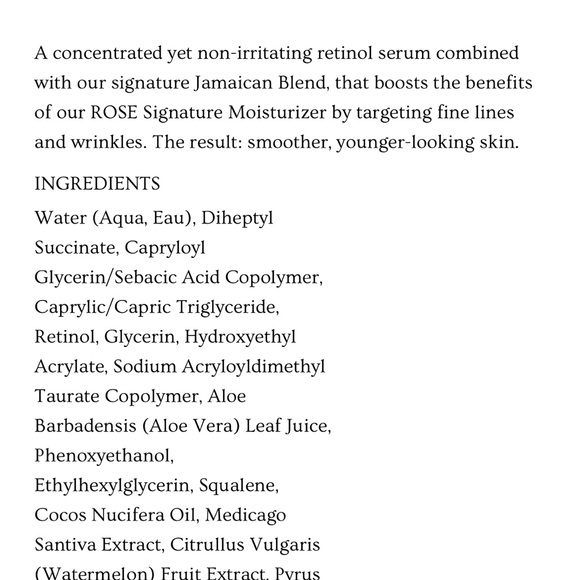 A concentrated yet non-irritating retinol serum combined with our signature Jamaican Blend, that boosts the benefits of our ROSE Signature Moisturizer by targeting fine lines and wrinkles. The result: smoother, younger-looking skin.

INGREDIENTS

Water (Aqua, Eau), Diheptyl Succinate, Capryloyl Glycerin/Sebacic Acid Copolymer, Caprylic/Capric Triglyceride, Retinol, Glycerin, Hydroxyethyl Acrylate, Sodium Acryloyldimethyl Taurate Copolymer, Aloe Barbadensis (Aloe Vera) Leaf Juice, Phenoxyethanol, Ethylhexylglycerin, Squalene, Cocos Nucifera Oil, Medicago Santiva Extract, Citrullus Vulgaris (Watermelon) Fruit Extract, Pyrus